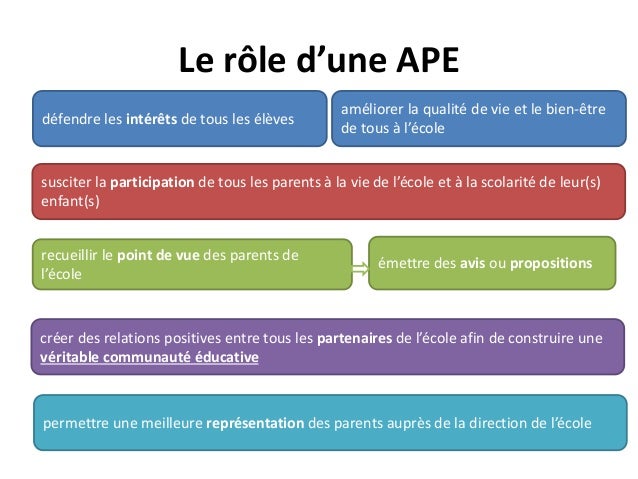 Le rôle d'une APE

défendre les intérêts de tous les élèves

améliorer la qualité de vie et le bien-être de tous à l'école

susciter la participation de tous les parents à la vie de l'école et à la scolarité de leur(s) enfant(s)

recueillir le point de vue des parents de l'école

émettre des avis ou propositions

créer des relations positives entre tous les partenaires de l'école afin de construire une véritable communauté éducative

permettre une meilleure représentation des parents auprès de la direction de l'école